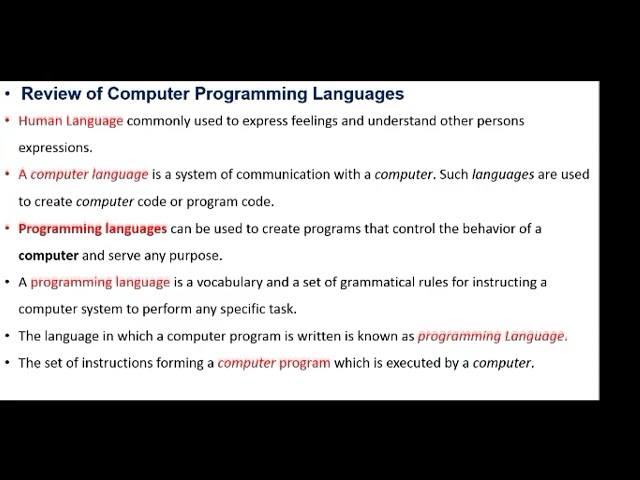 • Review of Computer Programming Languages

• Human Language commonly used to express feelings and understand other persons expressions.

• A computer language is a system of communication with a computer. Such languages are used to create computer code or program code.

• Programming languages can be used to create programs that control the behavior of a computer and serve any purpose.

• A programming language is a vocabulary and a set of grammatical rules for instructing a computer system to perform any specific task.

• The language in which a computer program is written is known as programming Language.

• The set of instructions forming a computer program which is executed by a computer.